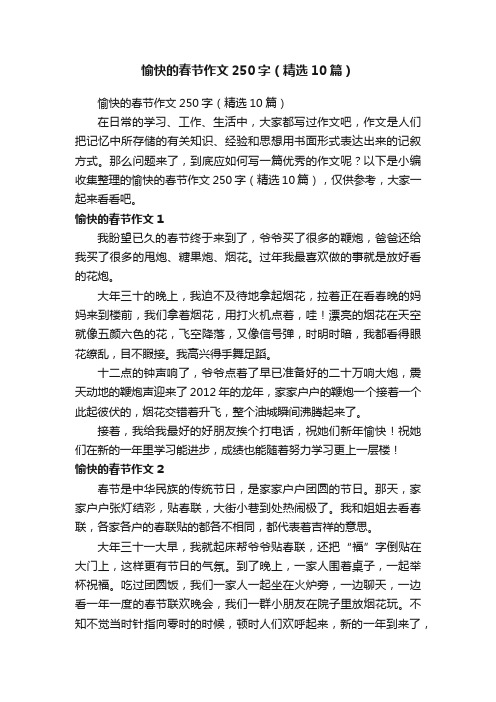 愉快的春节作文 250 字（精选 10 篇）

愉快的春节作文 250 字（精选 10 篇）

在日常的学习、工作、生活中，大家都写过作文吧，作文是人们把记忆中所存储的有关知识、经验和思想用书面形式表达出来的记叙方式。那么问题来了，到底应如何写一篇优秀的作文呢？以下是小编收集整理的愉快的春节作文 250 字（精选 10 篇），仅供参考，大家一起来看看吧。

愉快的春节作文 1

我盼望已久的春节终于来到了，爷爷买了很多的鞭炮，爸爸还给我买了很多的甩炮、糖果炮、烟花。过年我最喜欢做的事就是放好看的花炮。

大年三十的晚上，我迫不及待地拿起烟花，拉着正在看春晚的妈妈来到楼前，我们拿着烟花，用打火机点着，哇！漂亮的烟花在天空就像五颜六色的花，飞空降落，又像信号弹，时明时暗，我都看得眼花缭乱，目不暇接。我高兴得手舞足蹈。

十二点的钟声响了，爷爷点着了早已准备好的二十万响大炮，震天动地的鞭炮声迎来了 2012 年的龙年，家家户户的鞭炮一个接着一个此起彼伏的，烟花交错着升飞，整个油城瞬间沸腾起来了。

接着，我给我最好的好朋友挨个打电话，祝她们新年愉快！祝她们在新的一年里学习能进步，成绩也能随着努力学习更上一层楼！

愉快的春节作文 2

春节是中华民族的传统节日，是家家户户团圆的节日。那天，家家户户张灯结彩，贴春联，大街小巷到处热闹极了。我和姐姐去看春联，各家各户的春联贴的都各不相同，都代表着吉祥的意思。

大年三十一大早，我就起床帮爷爷贴春联，还把“福”字倒贴在大门上，这样更有节日的气氛。到了晚上，一家人围着桌子，一起举杯祝福。吃过团圆饭，我们一家人一起坐在火炉旁，一边聊天，一边看一年一度的春节联欢晚会，我们一群小朋友在院子里放烟花玩。不知不觉当时针指向零时的时候，顿时人们欢呼起来，新的一年到来了，